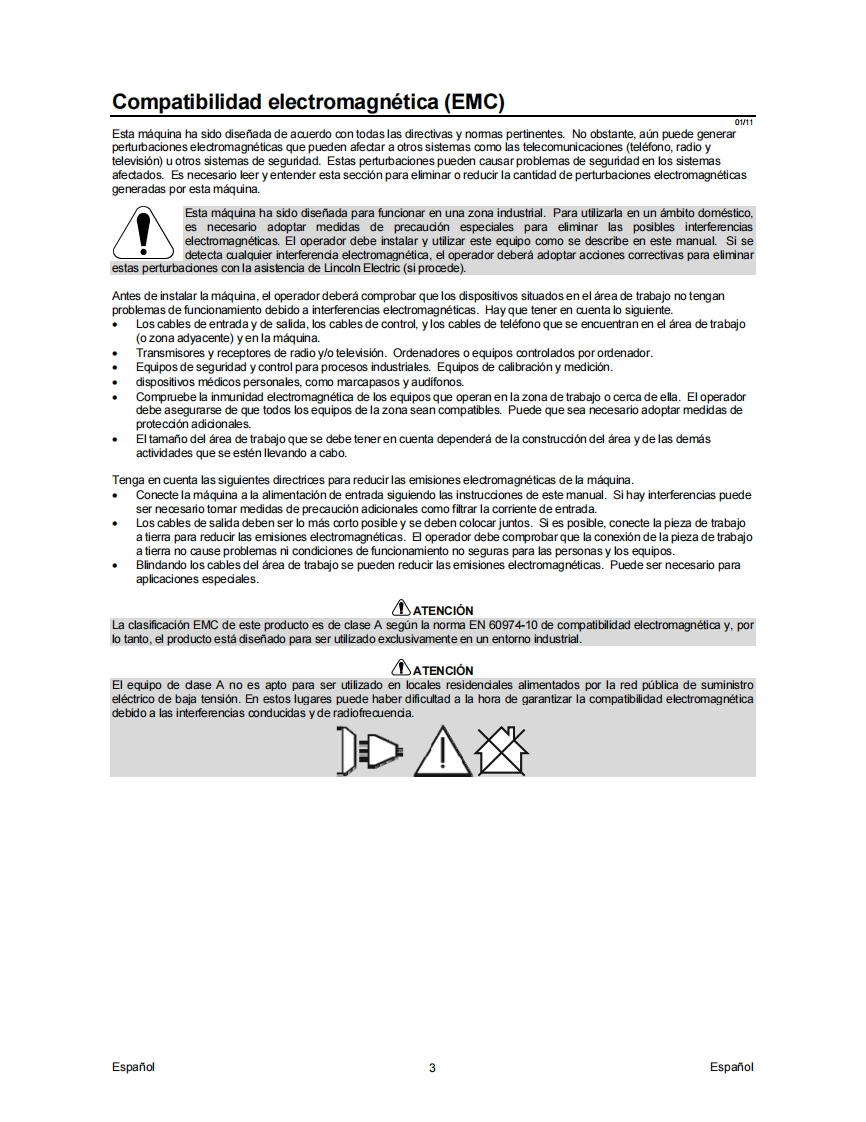 Compatibilidad electromagnética (EMC)

01/11

Esta máquina ha sido diseñada de acuerdo con todas las directivas y normas pertinentes. No obstante, aún puede generar perturbaciones electromagnéticas que pueden afectar a otros sistemas como las telecomunicaciones (teléfono, radio y televisión) u otros sistemas de seguridad. Estas perturbaciones pueden causar problemas de seguridad en los sistemas afectados. Es necesario leer y entender esta sección para eliminar o reducir la cantidad de perturbaciones electromagnéticas generadas por esta máquina.

Esta máquina ha sido diseñada para funcionar en una zona industrial. Para utilizarla en un ámbito doméstico, es necesario adoptar medidas de precaución especiales para eliminar las posibles interferencias electromagnéticas. El operador debe instalar y utilizar este equipo como se describe en este manual. Si se detecta cualquier interferencia electromagnética, el operador deberá adoptar acciones correctivas para eliminar estas perturbaciones con la asistencia de Lincoln Electric (si procede).

Antes de instalar la máquina, el operador deberá comprobar que los dispositivos situados en el área de trabajo no tengan problemas de funcionamiento debido a interferencias electromagnéticas. Hay que tener en cuenta lo siguiente.
• Los cables de entrada y de salida, los cables de control, y los cables de teléfono que se encuentran en el área de trabajo (o zona adyacente) y en la máquina.
• Transmisores y receptores de radio y/o televisión. Ordenadores o equipos controlados por ordenador.
• Equipos de seguridad y control para procesos industriales. Equipos de calibración y medición.
• dispositivos médicos personales, como marcapasos y audífonos.
• Compruebe la inmunidad electromagnética de los equipos que operan en la zona de trabajo o cerca de ella. El operador debe asegurarse de que todos los equipos de la zona sean compatibles. Puede que sea necesario adoptar medidas de protección adicionales.
• El tamaño del área de trabajo que se debe tener en cuenta dependerá de la construcción del área y de las demás actividades que se estén llevando a cabo.

Tenga en cuenta las siguientes directrices para reducir las emisiones electromagnéticas de la máquina.
• Conecte la máquina a la alimentación de entrada siguiendo las instrucciones de este manual. Si hay interferencias puede ser necesario tomar medidas de precaución adicionales como filtrar la corriente de entrada.
• Los cables de salida deben ser lo más corto posible y se deben colocar juntos. Si es posible, conecte la pieza de trabajo a tierra para reducir las emisiones electromagnéticas. El operador debe comprobar que la conexión de la pieza de trabajo a tierra no cause problemas ni condiciones de funcionamiento no seguras para las personas y los equipos.
• Blindando los cables del área de trabajo se pueden reducir las emisiones electromagnéticas. Puede ser necesario para aplicaciones especiales.

ATENCIÓN
La clasificación EMC de este producto es de clase A según la norma EN 60974-10 de compatibilidad electromagnética y, por lo tanto, el producto está diseñado para ser utilizado exclusivamente en un entorno industrial.

ATENCIÓN
El equipo de clase A no es apto para ser utilizado en locales residenciales alimentados por la red pública de suministro eléctrico de baja tensión. En estos lugares puede haber dificultad a la hora de garantizar la compatibilidad electromagnética debido a las interferencias conducidas y de radiofrecuencia.

Español 3 Español